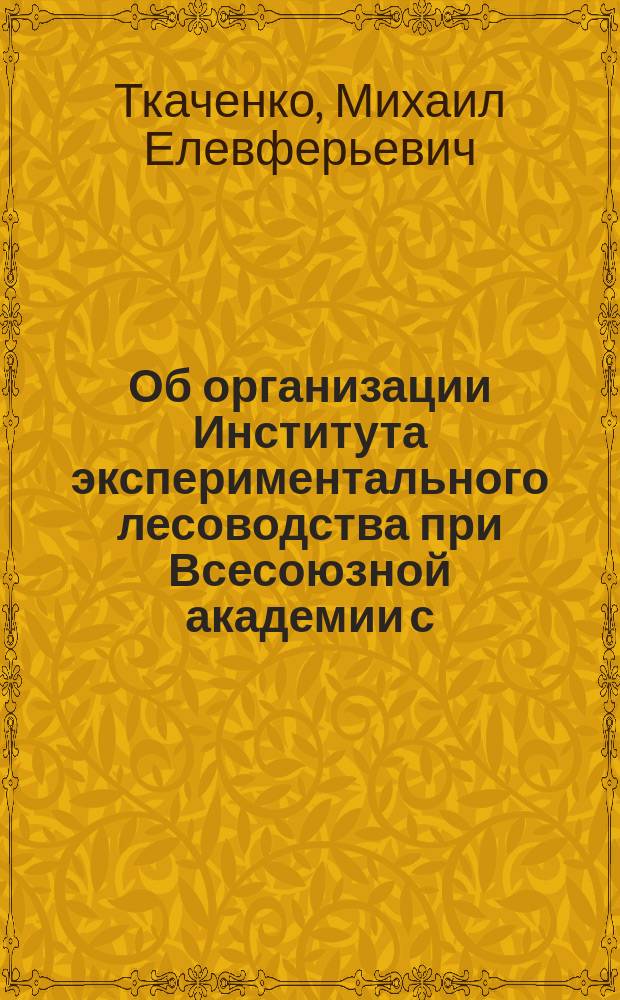 Ткаченко, Михаил Елевферьевич

Об организации Института экспериментального лесоводства при Всесоюзной академии с